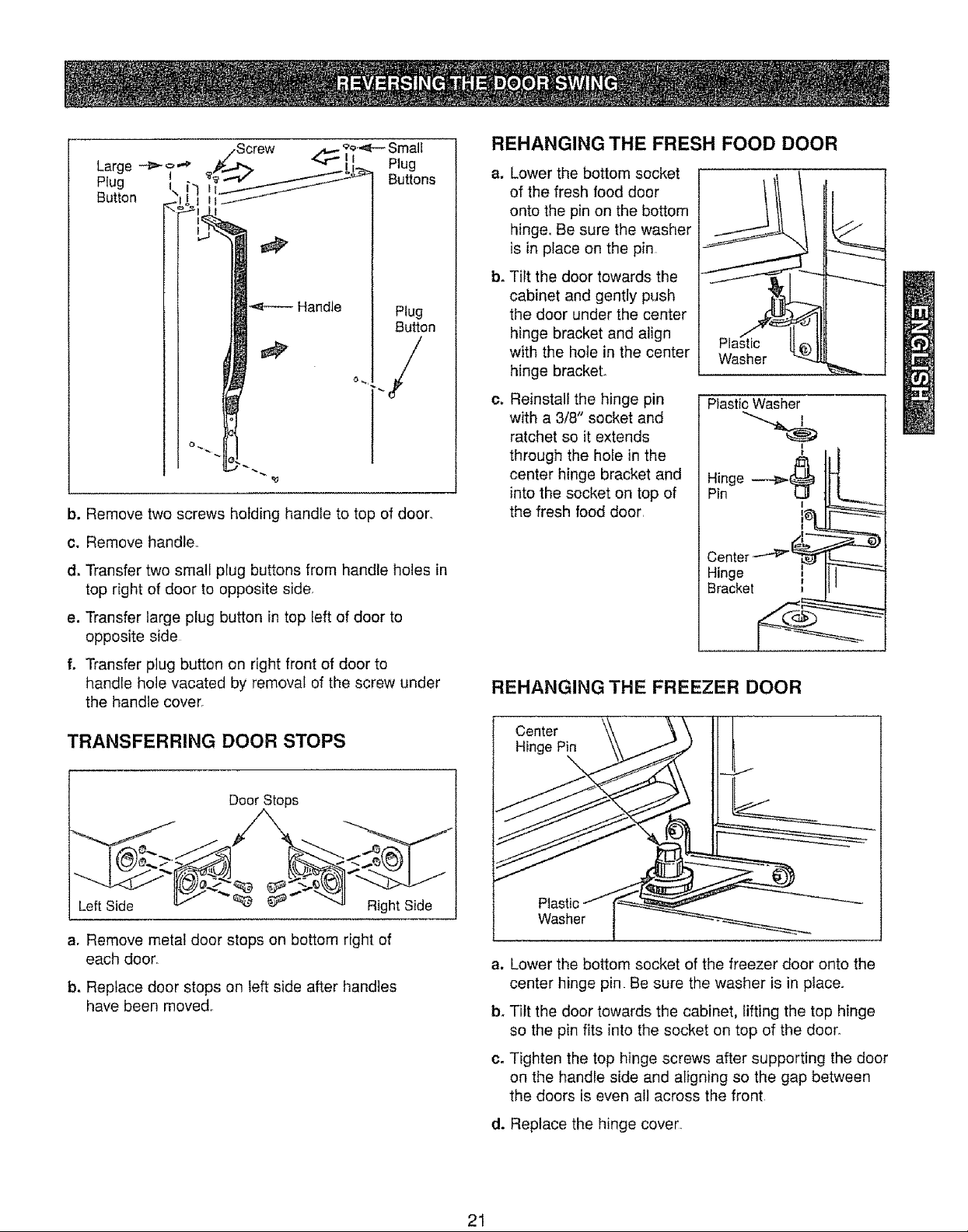 REVERSING THE DOOR SWING

Large Plug Button

Screw

Small Plug Buttons

Handle

Plug Button

b. Remove two screws holding handle to top of door.

c. Remove handle.

d. Transfer two small plug buttons from handle holes in top right of door to opposite side.

e. Transfer large plug button in top left of door to opposite side.

f. Transfer plug button on right front of door to handle hole vacated by removal of the screw under the handle cover.

TRANSFERRING DOOR STOPS

Door Stops

Left Side

Right Side

a. Remove metal door stops on bottom right of each door.

b. Replace door stops on left side after handles have been moved.

REHANGING THE FRESH FOOD DOOR

a. Lower the bottom socket of the fresh food door onto the pin on the bottom hinge. Be sure the washer is in place on the pin.

b. Tilt the door towards the cabinet and gently push the door under the center hinge bracket and align with the hole in the center hinge bracket.

c. Reinstall the hinge pin with a 3/8" socket and ratchet so it extends through the hole in the center hinge bracket and into the socket on top of the fresh food door.

Plastic Washer

Plastic Washer

Hinge Pin

Center Hinge Bracket

REHANGING THE FREEZER DOOR

Center Hinge Pin

Plastic Washer

a. Lower the bottom socket of the freezer door onto the center hinge pin. Be sure the washer is in place.

b. Tilt the door towards the cabinet, lifting the top hinge so the pin fits into the socket on top of the door.

c. Tighten the top hinge screws after supporting the door on the handle side and aligning so the gap between the doors is even all across the front.

d. Replace the hinge cover.

ENGLISH

21